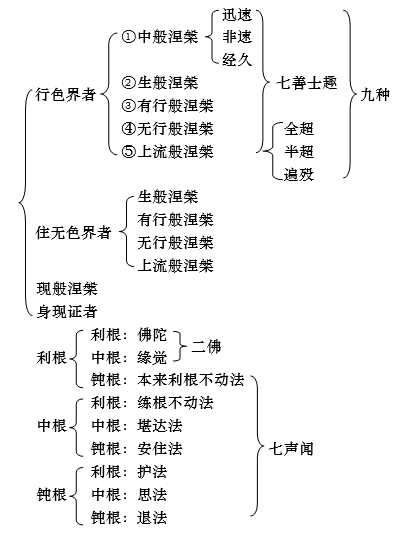 行色界者
①中般涅槃
迅速
非速
经久
②生般涅槃
③有行般涅槃
④无行般涅槃
⑤上流般涅槃
全超
半超
遍殁
七善士趣
九种

住无色界者
生般涅槃
有行般涅槃
无行般涅槃
上流般涅槃

现般涅槃
身现证者

利根
利根：佛陀
中根：缘觉
二佛
钝根：本来利根不动法

中根
利根：练根不动法
中根：堪达法
钝根：安住法

钝根
利根：护法
中根：思法
钝根：退法

七声闻